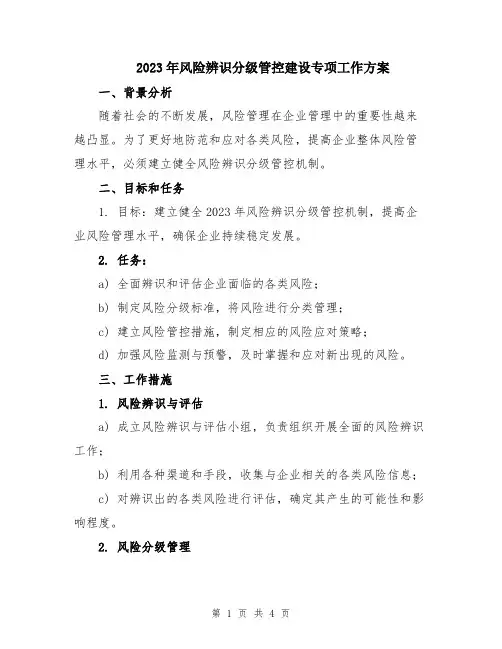 2023年风险辨识分级管控建设专项工作方案

一、背景分析

随着社会的不断发展，风险管理在企业管理中的重要性越来越凸显。为了更好地防范和应对各类风险，提高企业整体风险管理水平，必须建立健全风险辨识分级管控机制。

二、目标和任务

1. 目标：建立健全2023年风险辨识分级管控机制，提高企业风险管理水平，确保企业持续稳定发展。

2. 任务：

a) 全面辨识和评估企业面临的各类风险；

b) 制定风险分级标准，将风险进行分类管理；

c) 建立风险管控措施，制定相应的风险应对策略；

d) 加强风险监测与预警，及时掌握和应对新出现的风险。

三、工作措施

1. 风险辨识与评估

a) 成立风险辨识与评估小组，负责组织开展全面的风险辨识工作；

b) 利用各种渠道和手段，收集与企业相关的各类风险信息；

c) 对辨识出的各类风险进行评估，确定其产生的可能性和影响程度。

2. 风险分级管理

第 1 页 共 4 页